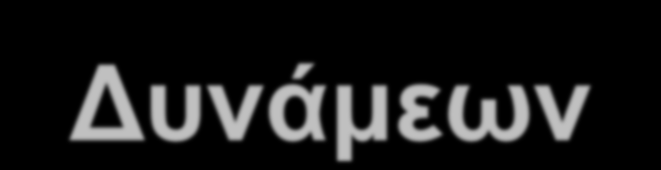 Δυνάμεων